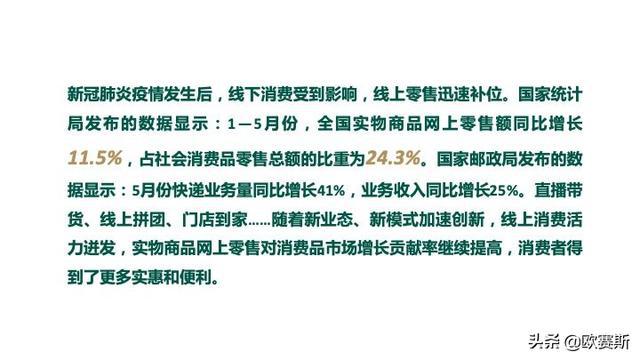 新冠肺炎疫情发生后，线下消费受到影响，线上零售迅速补位。国家统计局发布的数据显示：1—5月份，全国实物商品网上零售额同比增长11.5%，占社会消费品零售总额的比重为24.3%。国家邮政局发布的数据显示：5月份快递业务量同比增长41%，业务收入同比增长25%。直播带货、线上拼团、门店到家……随着新业态、新模式加速创新，线上消费活力迸发，实物商品网上零售对消费品市场增长贡献率继续提高，消费者得到了更多实惠和便利。

头条 @欧赛斯